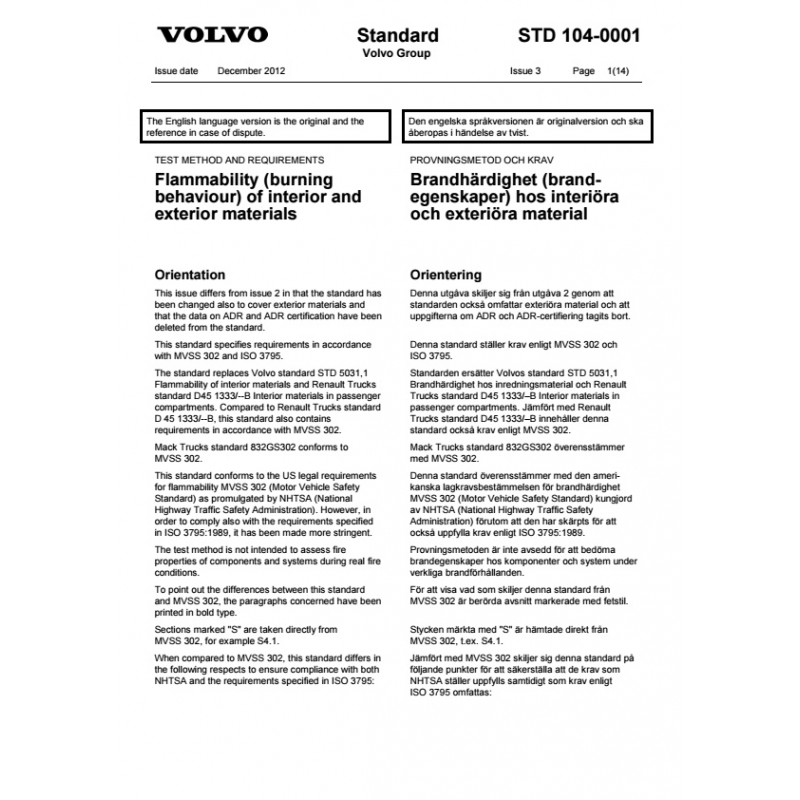 VOLVO

Standard
Volvo Group

STD 104-0001

Issue date December 2012 Issue 3 Page 1(14)

The English language version is the original and the reference in case of dispute.

TEST METHOD AND REQUIREMENTS

Flammability (burning behaviour) of interior and exterior materials

Orientation

This issue differs from issue 2 in that the standard has been changed also to cover exterior materials and that the data on ADR and ADR certification have been deleted from the standard.

This standard specifies requirements in accordance with MVSS 302 and ISO 3795.

The standard replaces Volvo standard STD 5031,1 Flammability of interior materials and Renault Trucks standard D45 1333/--B Interior materials in passenger compartments. Compared to Renault Trucks standard D 45 1333/--B, this standard also contains requirements in accordance with MVSS 302.

Mack Trucks standard 832GS302 conforms to MVSS 302.

This standard conforms to the US legal requirements for flammability MVSS 302 (Motor Vehicle Safety Standard) as promulgated by NHTSA (National Highway Traffic Safety Administration). However, in order to comply also with the requirements specified in ISO 3795:1989, it has been made more stringent.

The test method is not intended to assess fire properties of components and systems during real fire conditions.

To point out the differences between this standard and MVSS 302, the paragraphs concerned have been printed in bold type.

Sections marked "S" are taken directly from MVSS 302, for example S4.1.

When compared to MVSS 302, this standard differs in the following respects to ensure compliance with both NHTSA and the requirements specified in ISO 3795:

Den engelska språkversionen är originalversion och ska åberopas i händelse av tvist.

PROVNINGSMETOD OCH KRAV

Brandhärdighet (brandegenskaper) hos interiöra och exteriöra material

Orientering

Denna utgåva skiljer sig från utgåva 2 genom att standarden också omfattar exteriöra material och att uppgifterna om ADR och ADR-certifiering tagits bort.

Denna standard ställer krav enligt MVSS 302 och ISO 3795.

Standarden ersätter Volvos standard STD 5031,1 Brandhärdighet hos inredningsmaterial och Renault Trucks standard D45 1333/--B Interior materials in passenger compartments. Jämfört med Renault Trucks standard D45 1333/--B innehåller denna standard också krav enligt MVSS 302.

Mack Trucks standard 832GS302 överensstämmer med MVSS 302.

Denna standard överensstämmer med den amerikanska lagkravsbestämmelsen för brandhärdighet MVSS 302 (Motor Vehicle Safety Standard) kungjord av NHTSA (National Highway Traffic Safety Administration) förutom att den har skärpts för att också uppfylla krav enligt ISO 3795:1989.

Provningsmetoden är inte avsedd för att bedöma brandegenskaper hos komponenter och system under verkliga brandförhållanden.

För att visa vad som skiljer denna standard från MVSS 302 är berörda avsnitt markerade med fetstil.

Stycken märkta med "S" är hämtade direkt från MVSS 302, t.ex. S4.1.

Jämfört med MVSS 302 skiljer sig denna standard på följande punkter för att säkerställa att de krav som NHTSA ställer uppfylls samtidigt som krav enligt ISO 3795 omfattas: